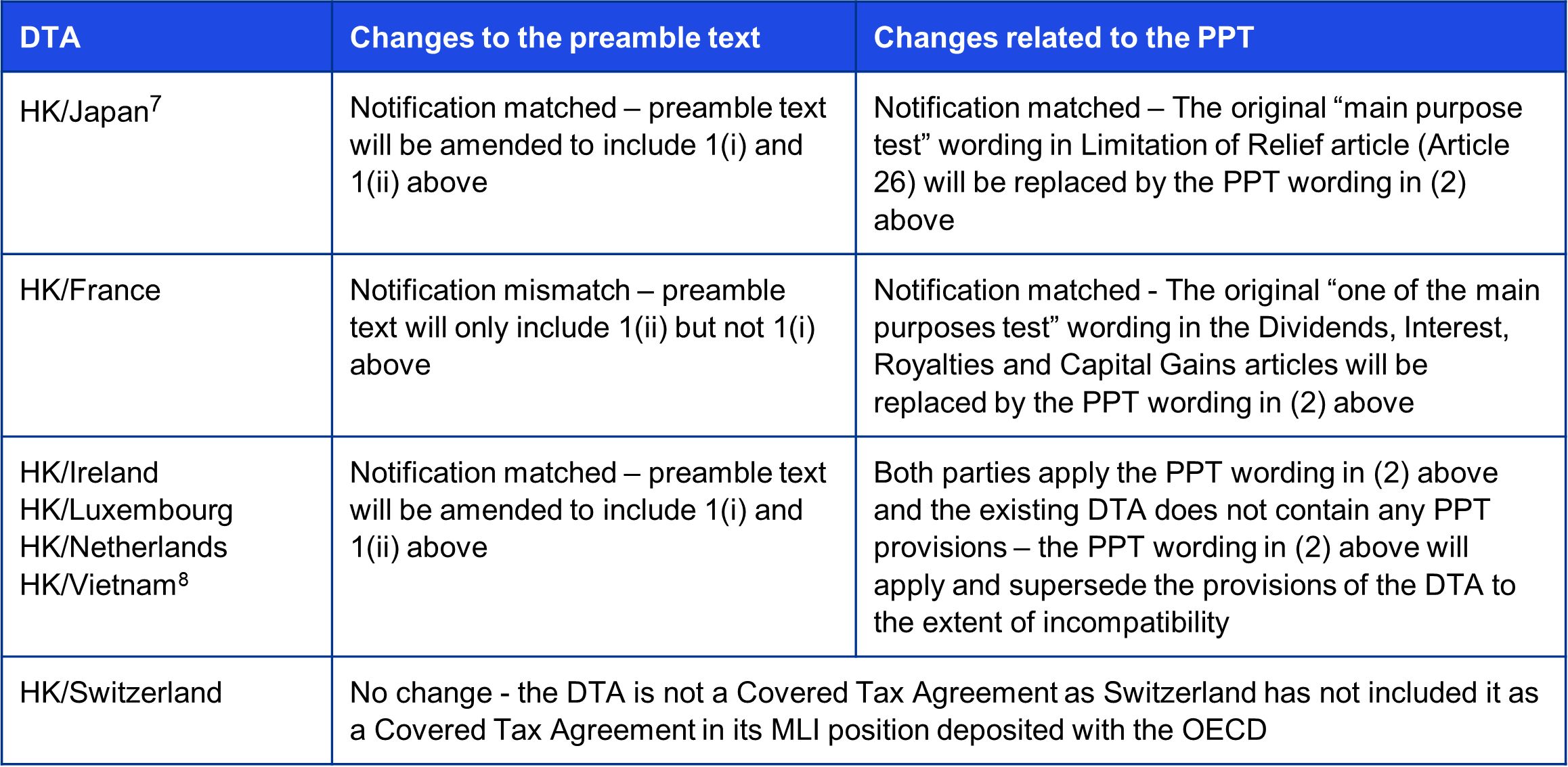 | DTA | Changes to the preamble text | Changes related to the PPT |
|---|---|---|
| HK/Japan$^7$ | Notification matched – preamble text will be amended to include 1(i) and 1(ii) above | Notification matched – The original “main purpose test” wording in Limitation of Relief article (Article 26) will be replaced by the PPT wording in (2) above |
| HK/France | Notification mismatch – preamble text will only include 1(ii) but not 1(i) above | Notification matched - The original “one of the main purposes test” wording in the Dividends, Interest, Royalties and Capital Gains articles will be replaced by the PPT wording in (2) above |
| HK/Ireland HK/Luxembourg HK/Netherlands HK/Vietnam$^8$ | Notification matched – preamble text will be amended to include 1(i) and 1(ii) above | Both parties apply the PPT wording in (2) above and the existing DTA does not contain any PPT provisions – the PPT wording in (2) above will apply and supersede the provisions of the DTA to the extent of incompatibility |
| HK/Switzerland | No change - the DTA is not a Covered Tax Agreement as Switzerland has not included it as a Covered Tax Agreement in its MLI position deposited with the OECD | |